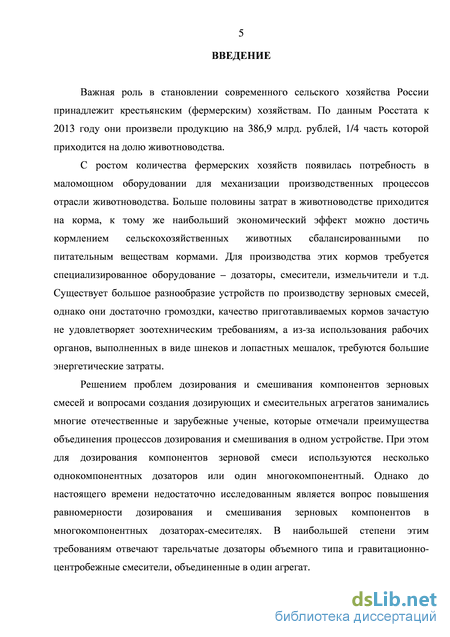 5

ВВЕДЕНИЕ

Важная роль в становлении современного сельского хозяйства России принадлежит крестьянским (фермерским) хозяйствам. По данным Росстата к 2013 году они произвели продукцию на 386,9 млрд. рублей, 1/4 часть которой приходится на долю животноводства.

С ростом количества фермерских хозяйств появилась потребность в маломощном оборудовании для механизации производственных процессов отрасли животноводства. Больше половины затрат в животноводстве приходится на корма, к тому же наибольший экономический эффект можно достичь кормлением сельскохозяйственных животных сбалансированными по питательным веществам кормами. Для производства этих кормов требуется специализированное оборудование – дозаторы, смесители, измельчители и т.д. Существует большое разнообразие устройств по производству зерновых смесей, однако они достаточно громоздки, качество приготавливаемых кормов зачастую не удовлетворяет зоотехническим требованиям, а из-за использования рабочих органов, выполненных в виде шнеков и лопастных мешалок, требуются большие энергетические затраты.

Решением проблем дозирования и смешивания компонентов зерновых смесей и вопросами создания дозирующих и смесительных агрегатов занимались многие отечественные и зарубежные ученые, которые отмечали преимущества объединения процессов дозирования и смешивания в одном устройстве. При этом для дозирования компонентов зерновой смеси используются несколько однокомпонентных дозаторов или один многокомпонентный. Однако до настоящего времени недостаточно исследованным является вопрос повышения равномерности дозирования и смешивания зерновых компонентов в многокомпонентных дозаторах-смесителях. В наибольшей степени этим требованиям отвечают тарельчатые дозаторы объемного типа и гравитационно-центробежные смесители, объединенные в один агрегат.

dsLib.net
библиотека диссертаций